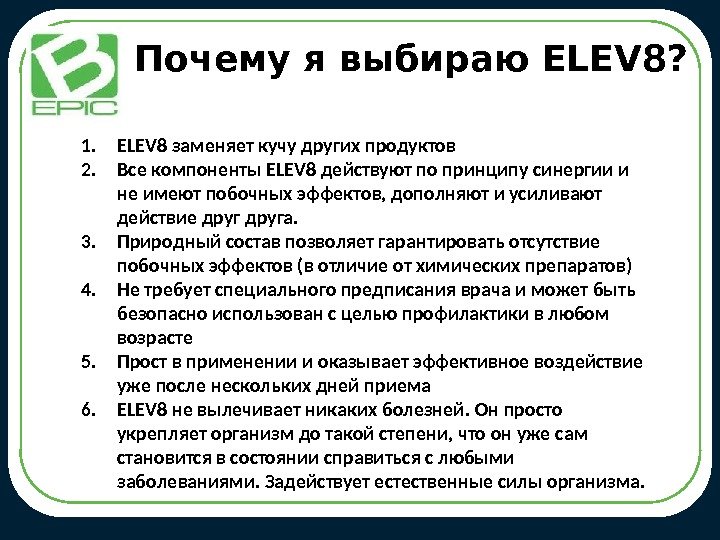 B
EPIC

Почему я выбираю ELEV8?

1. ELEV8 заменяет кучу других продуктов
2. Все компоненты ELEV8 действуют по принципу синергии и не имеют побочных эффектов, дополняют и усиливают действие друг друга.
3. Природный состав позволяет гарантировать отсутствие побочных эффектов (в отличие от химических препаратов)
4. Не требует специального предписания врача и может быть безопасно использован с целью профилактики в любом возрасте
5. Прост в применении и оказывает эффективное воздействие уже после нескольких дней приема
6. ELEV8 не вылечивает никаких болезней. Он просто укрепляет организм до такой степени, что он уже сам становится в состоянии справиться с любыми заболеваниями. Задействует естественные силы организма.